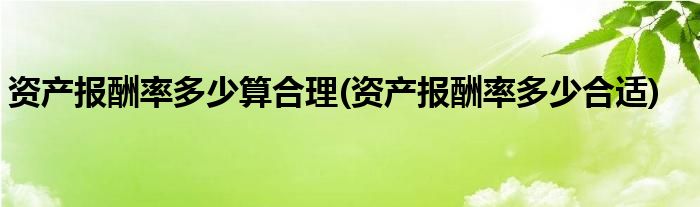 资产报酬率多少算合理(资产报酬率多少合适)